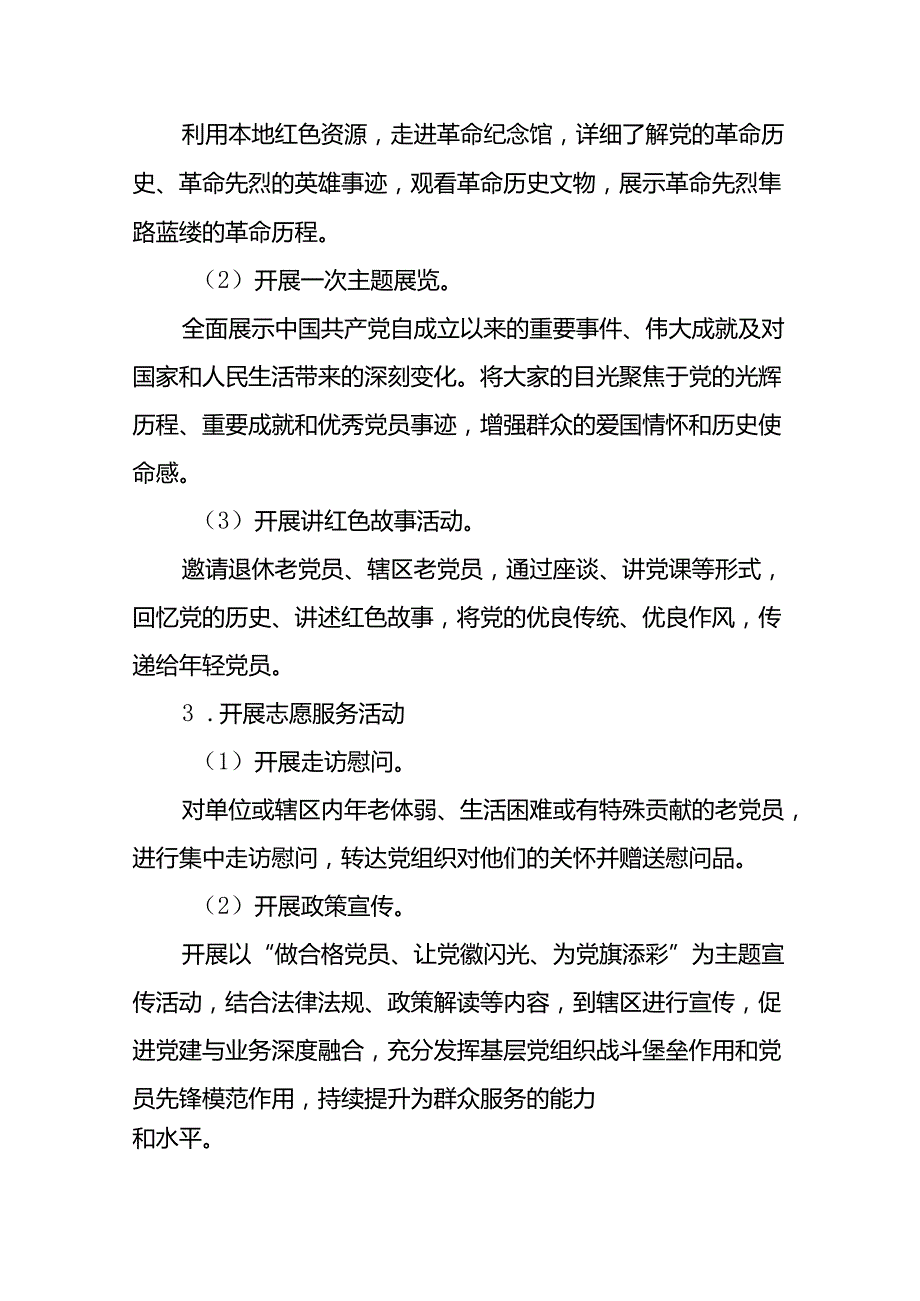 利用本地红色资源，走进革命纪念馆，详细了解党的革命历史、革命先烈的英雄事迹，观看革命历史文物，展示革命先烈隼路蓝缕的革命历程。

（2）开展一次主题展览。

全面展示中国共产党自成立以来的重要事件、伟大成就及对国家和人民生活带来的深刻变化。将大家的目光聚焦于党的光辉历程、重要成就和优秀党员事迹，增强群众的爱国情怀和历史使命感。

（3）开展讲红色故事活动。

邀请退休老党员、辖区老党员，通过座谈、讲党课等形式，回忆党的历史、讲述红色故事，将党的优良传统、优良作风，传递给年轻党员。

3．开展志愿服务活动

（1）开展走访慰问。

对单位或辖区内年老体弱、生活困难或有特殊贡献的老党员，进行集中走访慰问，转达党组织对他们的关怀并赠送慰问品。

（2）开展政策宣传。

开展以“做合格党员、让党徽闪光、为党旗添彩”为主题宣传活动，结合法律法规、政策解读等内容，到辖区进行宣传，促进党建与业务深度融合，充分发挥基层党组织战斗堡垒作用和党员先锋模范作用，持续提升为群众服务的能力和水平。